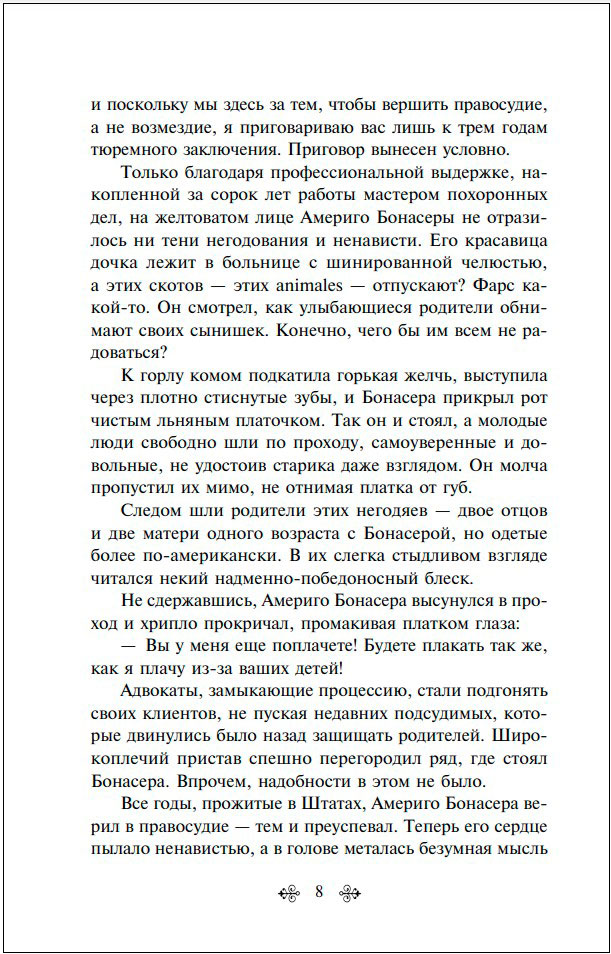 и поскольку мы здесь за тем, чтобы вершить правосудие, а не возмездие, я приговариваю вас лишь к трем годам тюремного заключения. Приговор вынесен условно.

Только благодаря профессиональной выдержке, накопленной за сорок лет работы мастером похоронных дел, на желтоватом лице Америго Бонасеры не отразилось ни тени негодования и ненависти. Его красавица дочка лежит в больнице с шинированной челюстью, а этих скотов — этих animales — отпускают? Фарс какой-то. Он смотрел, как улыбающиеся родители обнимают своих сынишек. Конечно, чего бы им всем не радоваться?

К горлу комом подкатила горькая желчь, выступила через плотно стиснутые зубы, и Бонасера прикрыл рот чистым льняным платочком. Так он и стоял, а молодые люди свободно шли по проходу, самоуверенные и довольные, не удостоив старика даже взглядом. Он молча пропустил их мимо, не отнимая платка от губ.

Следом шли родители этих негодяев — двое отцов и две матери одного возраста с Бонасерой, но одетые более по-американски. В их слегка стыдливом взгляде читался некий надменно-победоносный блеск.

Не сдержавшись, Америго Бонасера высунулся в проход и хрипло прокричал, промакивая платком глаза:

— Вы у меня еще поплачете! Будете плакать так же, как я плачу из-за ваших детей!

Адвокаты, замыкающие процессию, стали подгонять своих клиентов, не пуская недавних подсудимых, которые двинулись было назад защищать родителей. Широкоплечий пристав спешно перегородил ряд, где стоял Бонасера. Впрочем, надобности в этом не было.

Все годы, прожитые в Штатах, Америго Бонасера верил в правосудие — тем и преуспевал. Теперь его сердце пылало ненавистью, а в голове металась безумная мысль

8